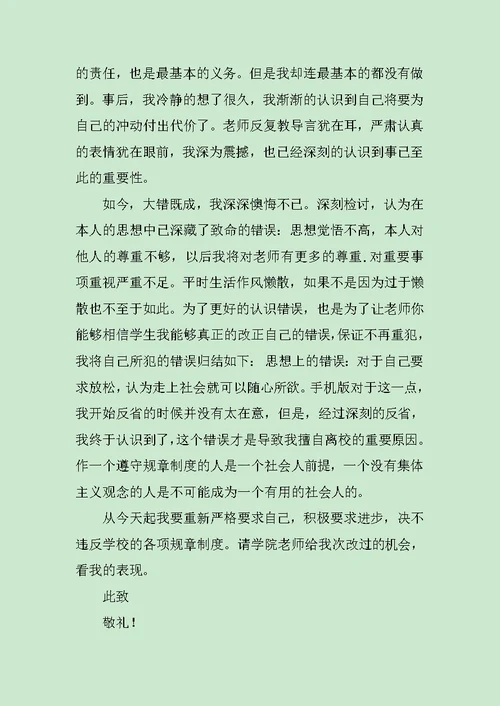 的责任，也是最基本的义务。但是我却连最基本的都没有做到。事后，我冷静的想了很久，我渐渐的认识到自己将要为自己的冲动付出代价了。老师反复教导言犹在耳，严肃认真的表情犹在眼前，我深为震撼，也已经深刻的认识到事已至此的重要性。

如今，大错既成，我深深懊悔不已。深刻检讨，认为在本人的思想中已深藏了致命的错误：思想觉悟不高，本人对他人的尊重不够，以后我将对老师有更多的尊重.对重要事项重视严重不足。平时生活作风懒散，如果不是因为过于懒散也不至于如此。为了更好的认识错误，也是为了让老师你能够相信学生我能够真正的改正自己的错误，保证不再重犯，我将自己所犯的错误归结如下：思想上的错误：对于自己要求放松，认为走上社会就可以随心所欲。手机版对于这一点，我开始反省的时候并没有太在意，但是，经过深刻的反省，我终于认识到了，这个错误才是导致我擅自离校的重要原因。作一个遵守规章制度的人是一个社会人前提，一个没有集体主义观念的人是不可能成为一个有用的社会人的。

从今天起我要重新严格要求自己，积极要求进步，决不违反学校的各项规章制度。请学院老师给我次改过的机会，看我的表现。

此致

敬礼！